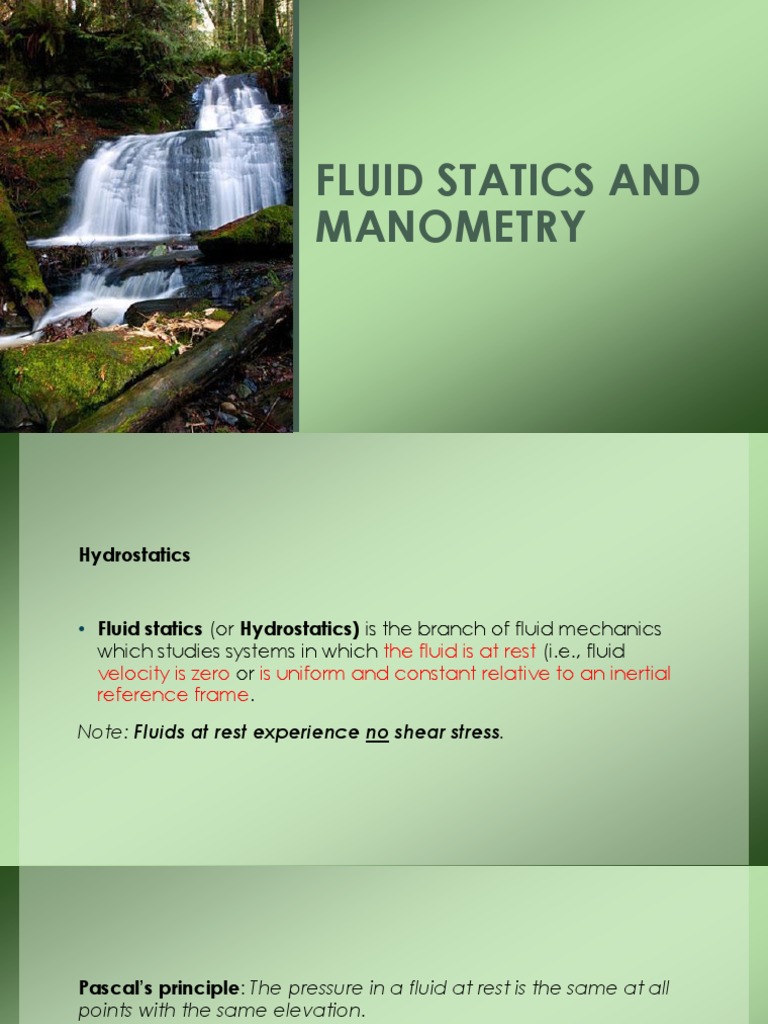 FLUID STATICS AND MANOMETRY

Hydrostatics

• Fluid statics (or Hydrostatics) is the branch of fluid mechanics which studies systems in which the fluid is at rest (i.e., fluid velocity is zero or is uniform and constant relative to an inertial reference frame.

Note: Fluids at rest experience no shear stress.

Pascal's principle: The pressure in a fluid at rest is the same at all points with the same elevation.